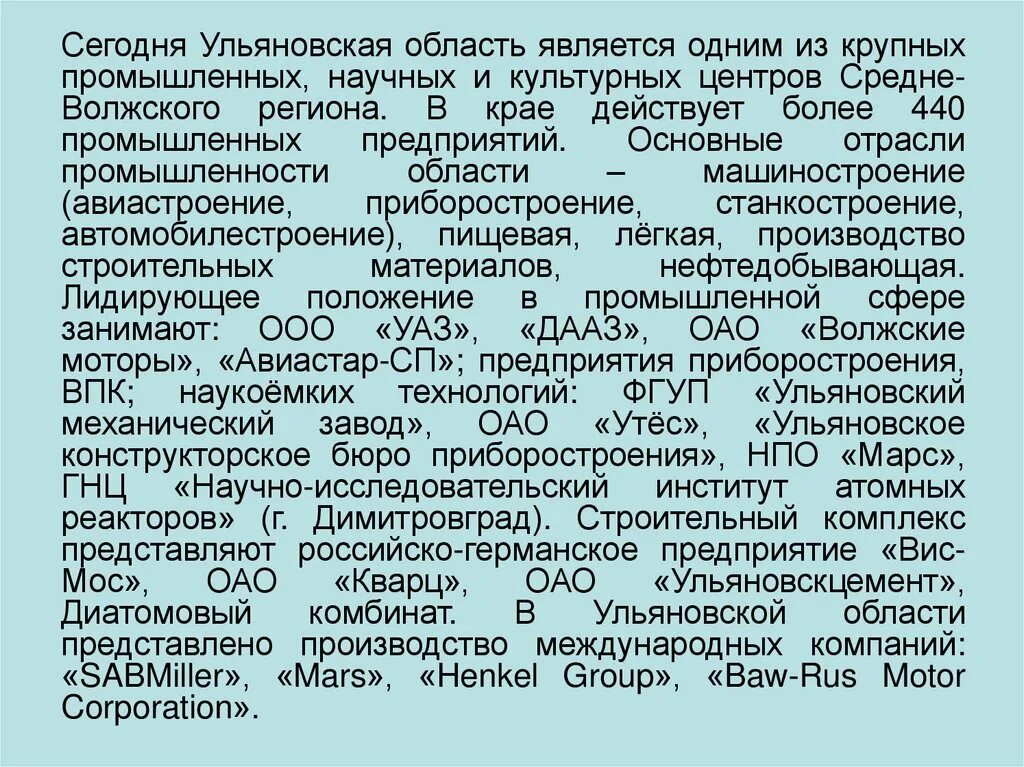 Сегодня Ульяновская область является одним из крупных промышленных, научных и культурных центров Средне-Волжского региона. В крае действует более 440 промышленных предприятий. Основные отрасли промышленности области – машиностроение (авиастроение, приборостроение, станкостроение, автомобилестроение), пищевая, лёгкая, производство строительных материалов, нефтедобывающая. Лидирующее положение в промышленной сфере занимают: ООО «УАЗ», «ДААЗ», ОАО «Волжские моторы», «Авиастар-СП»; предприятия приборостроения, ВПК; наукоёмких технологий: ФГУП «Ульяновский механический завод», ОАО «Утёс», «Ульяновское конструкторское бюро приборостроения», НПО «Марс», ГНЦ «Научно-исследовательский институт атомных реакторов» (г. Димитровград). Строительный комплекс представляют российско-германское предприятие «Вис-Мос», ОАО «Кварц», ОАО «Ульяновскцемент», Диатомовый комбинат. В Ульяновской области представлено производство международных компаний: «SABMiller», «Mars», «Henkel Group», «Baw-Rus Motor Corporation».